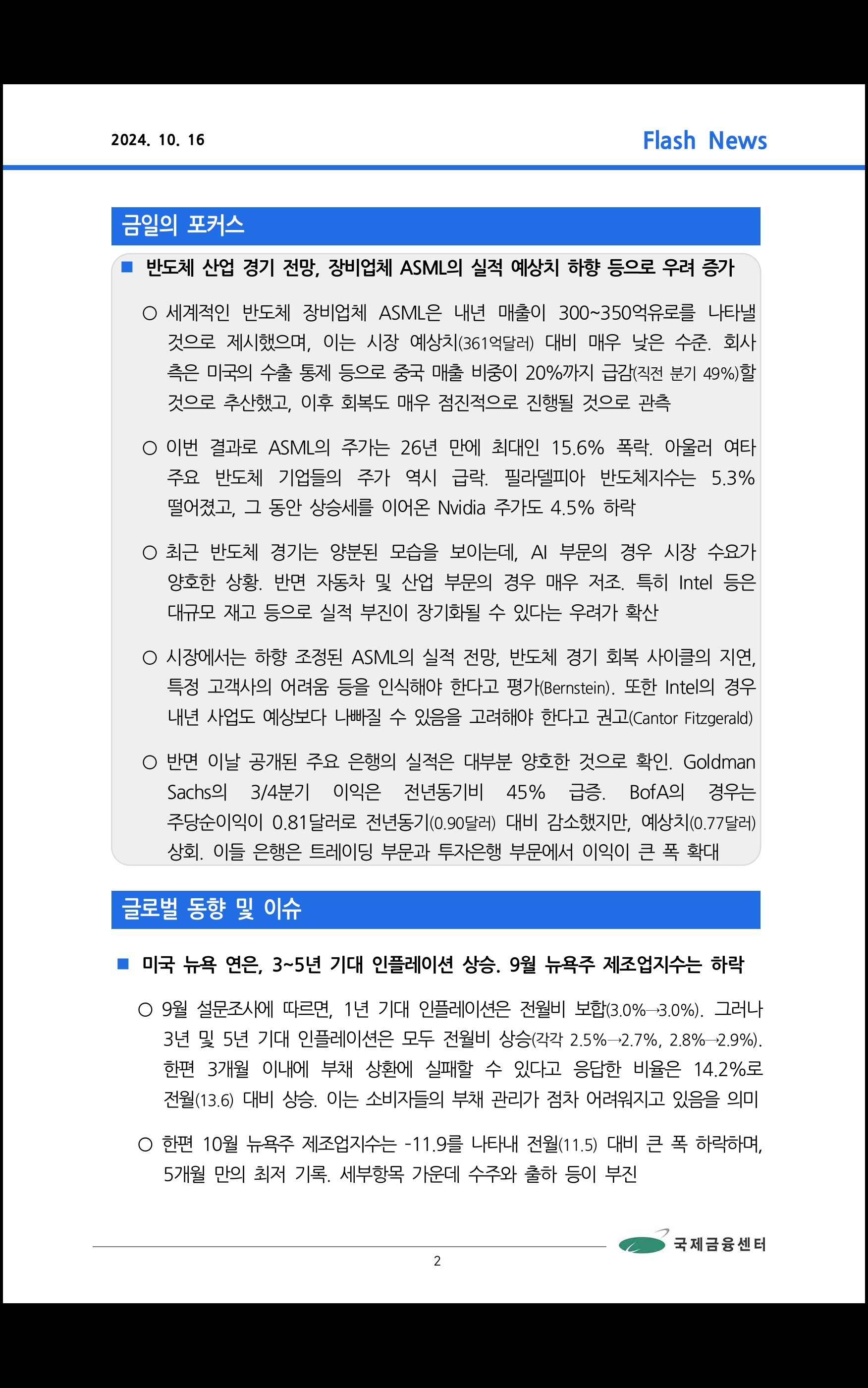 2024. 10. 16

Flash News

금일의 포커스

■ 반도체 산업 경기 전망, 장비업체 ASML의 실적 예상치 하향 등으로 우려 증가

○ 세계적인 반도체 장비업체 ASML은 내년 매출이 300~350억유로를 나타낼 것으로 제시했으며, 이는 시장 예상치(361억달러) 대비 매우 낮은 수준. 회사 측은 미국의 수출 통제 등으로 중국 매출 비중이 20%까지 급감(직전 분기 49%)할 것으로 추산했고, 이후 회복도 매우 점진적으로 진행될 것으로 관측

○ 이번 결과로 ASML의 주가는 26년 만에 최대인 15.6% 폭락. 아울러 여타 주요 반도체 기업들의 주가 역시 급락. 필라델피아 반도체지수는 5.3% 떨어졌고, 그 동안 상승세를 이어온 Nvidia 주가도 4.5% 하락

○ 최근 반도체 경기는 양분된 모습을 보이는데, AI 부문의 경우 시장 수요가 양호한 상황. 반면 자동차 및 산업 부문의 경우 매우 저조. 특히 Intel 등은 대규모 재고 등으로 실적 부진이 장기화될 수 있다는 우려가 확산

○ 시장에서는 하향 조정된 ASML의 실적 전망, 반도체 경기 회복 사이클의 지연, 특정 고객사의 어려움 등을 인식해야 한다고 평가(Bernstein). 또한 Intel의 경우 내년 사업도 예상보다 나빠질 수 있음을 고려해야 한다고 권고(Cantor Fitzgerald)

○ 반면 이날 공개된 주요 은행의 실적은 대부분 양호한 것으로 확인. Goldman Sachs의 3/4분기 이익은 전년동기비 45% 급증. BofA의 경우는 주당순이익이 0.81달러로 전년동기(0.90달러) 대비 감소했지만, 예상치(0.77달러) 상회. 이들 은행은 트레이딩 부문과 투자은행 부문에서 이익이 큰 폭 확대

글로벌 동향 및 이슈

■ 미국 뉴욕 연은, 3~5년 기대 인플레이션 상승. 9월 뉴욕주 제조업지수는 하락

○ 9월 설문조사에 따르면, 1년 기대 인플레이션은 전월비 보합(3.0%→3.0%). 그러나 3년 및 5년 기대 인플레이션은 모두 전월비 상승(각각 2.5%→2.7%, 2.8%→2.9%). 한편 3개월 이내에 부채 상환에 실패할 수 있다고 응답한 비율은 14.2%로 전월(13.6) 대비 상승. 이는 소비자들의 부채 관리가 점차 어려워지고 있음을 의미

○ 한편 10월 뉴욕주 제조업지수는 -11.9를 나타내 전월(11.5) 대비 큰 폭 하락하며, 5개월 만의 최저 기록. 세부항목 가운데 수주와 출하 등이 부진

국제금융센터

2